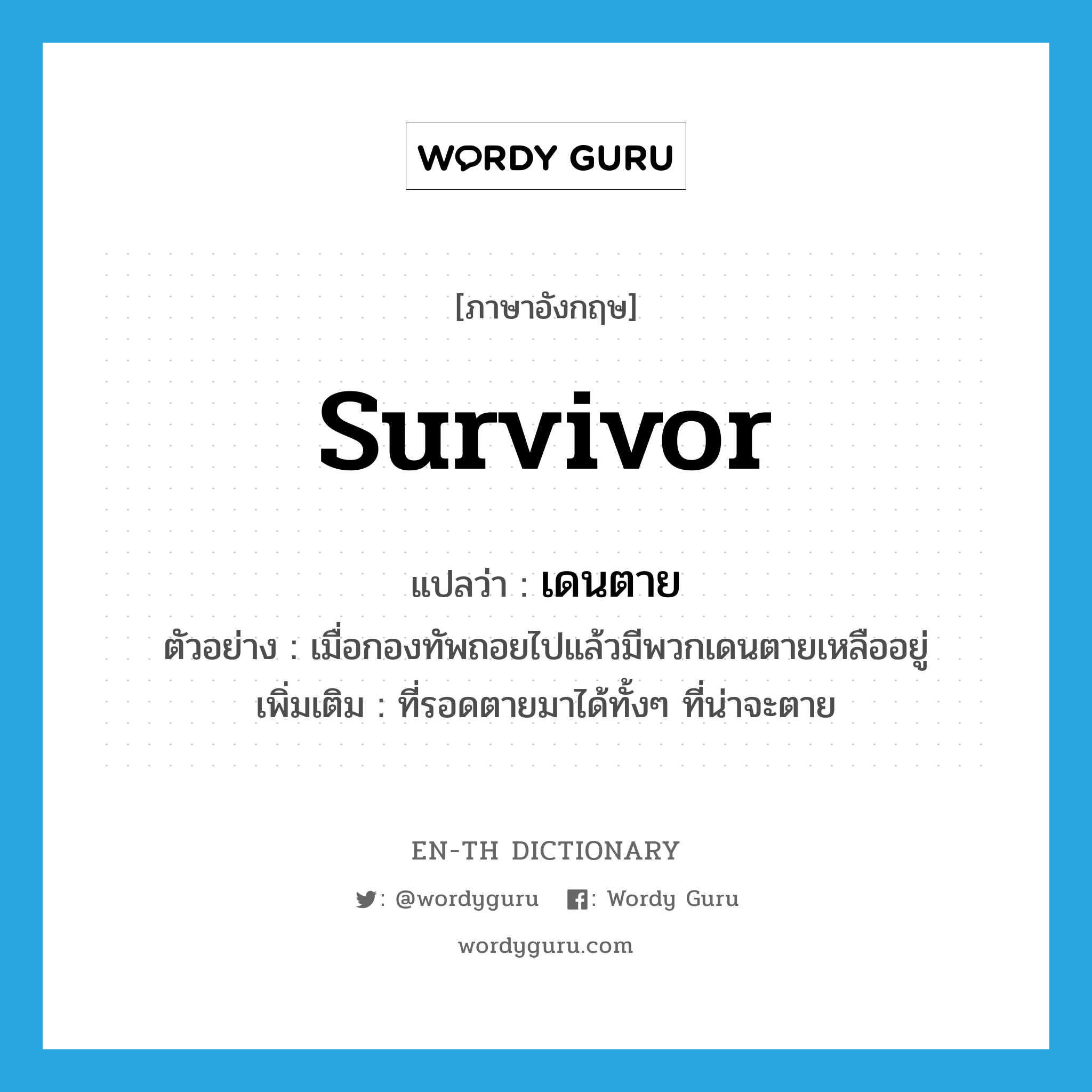 WORDY GURU

[ภาษาอังกฤษ]

survivor

แปลว่า : เดนตาย

ตัวอย่าง : เมื่อกองทัพถอยไปแล้วมีพวกเดนตายเหลืออยู่

เพิ่มเติม : ที่รอดตายมาได้ทั้งๆ ที่น่าจะตาย

EN-TH DICTIONARY

: @wordyguru : Wordy Guru

wordyguru.com